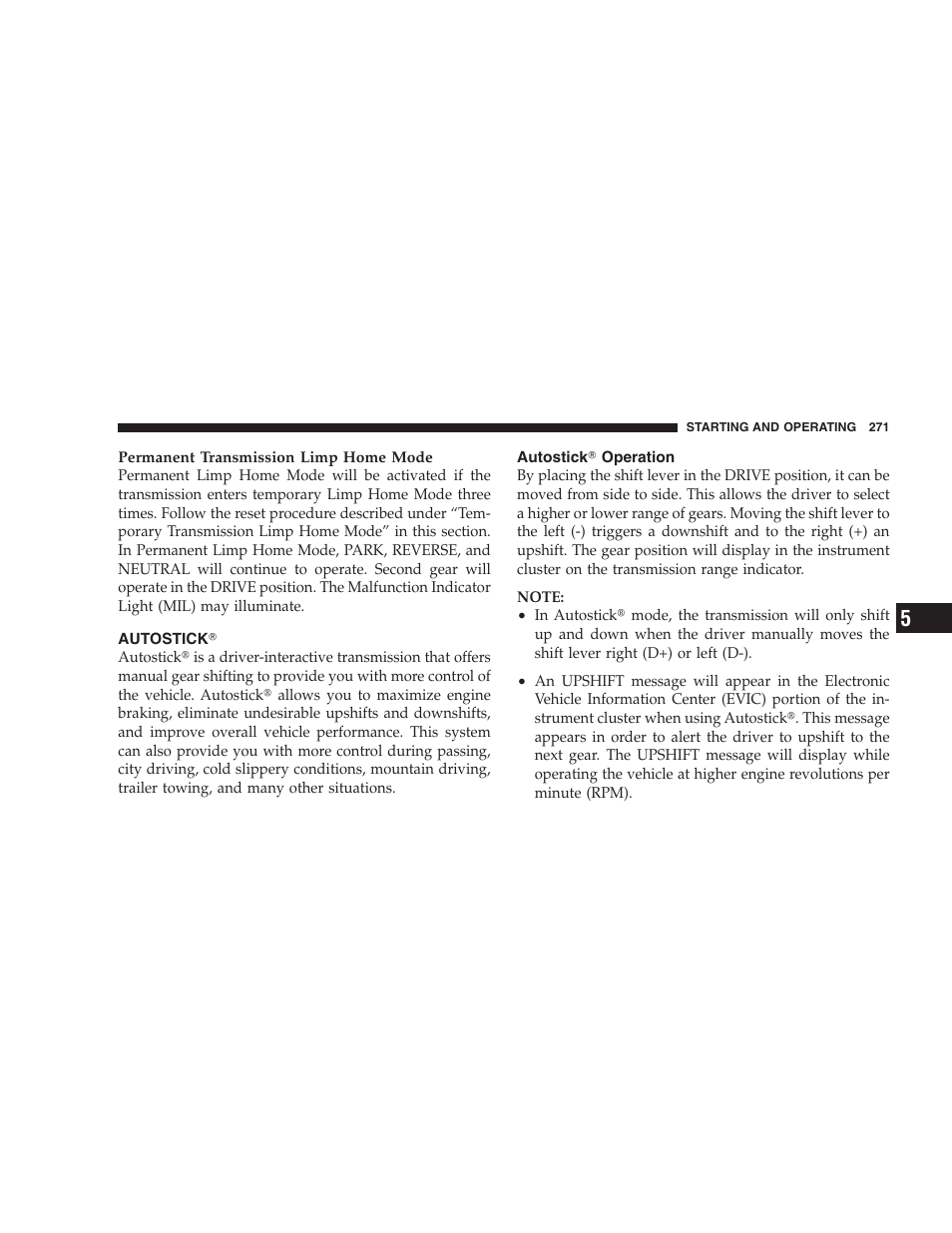 STARTING AND OPERATING 271

Permanent Transmission Limp Home Mode
Permanent Limp Home Mode will be activated if the transmission enters temporary Limp Home Mode three times. Follow the reset procedure described under “Temporary Transmission Limp Home Mode” in this section. In Permanent Limp Home Mode, PARK, REVERSE, and NEUTRAL will continue to operate. Second gear will operate in the DRIVE position. The Malfunction Indicator Light (MIL) may illuminate.

AUTOSTICK®
Autostick® is a driver-interactive transmission that offers manual gear shifting to provide you with more control of the vehicle. Autostick® allows you to maximize engine braking, eliminate undesirable upshifts and downshifts, and improve overall vehicle performance. This system can also provide you with more control during passing, city driving, cold slippery conditions, mountain driving, trailer towing, and many other situations.

Autostick® Operation
By placing the shift lever in the DRIVE position, it can be moved from side to side. This allows the driver to select a higher or lower range of gears. Moving the shift lever to the left (-) triggers a downshift and to the right (+) an upshift. The gear position will display in the instrument cluster on the transmission range indicator.

NOTE:
• In Autostick® mode, the transmission will only shift up and down when the driver manually moves the shift lever right (D+) or left (D-).

• An UPSHIFT message will appear in the Electronic Vehicle Information Center (EVIC) portion of the instrument cluster when using Autostick®. This message appears in order to alert the driver to upshift to the next gear. The UPSHIFT message will display while operating the vehicle at higher engine revolutions per minute (RPM).

5